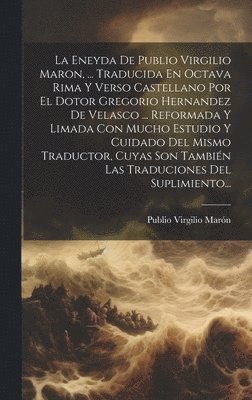 La Eneyda De Publio Virgilio Maron, ... Traducida En Octava Rima Y Verso Castellano Por El Dotor Gregorio Hernandez De Velasco ... Reformada Y Limada Con Mucho Estudio Y Cuidado Del Mismo Traductor, Cuyas Son También Las Traduciones Del Suplimiento...

Publio Virgilio Marón